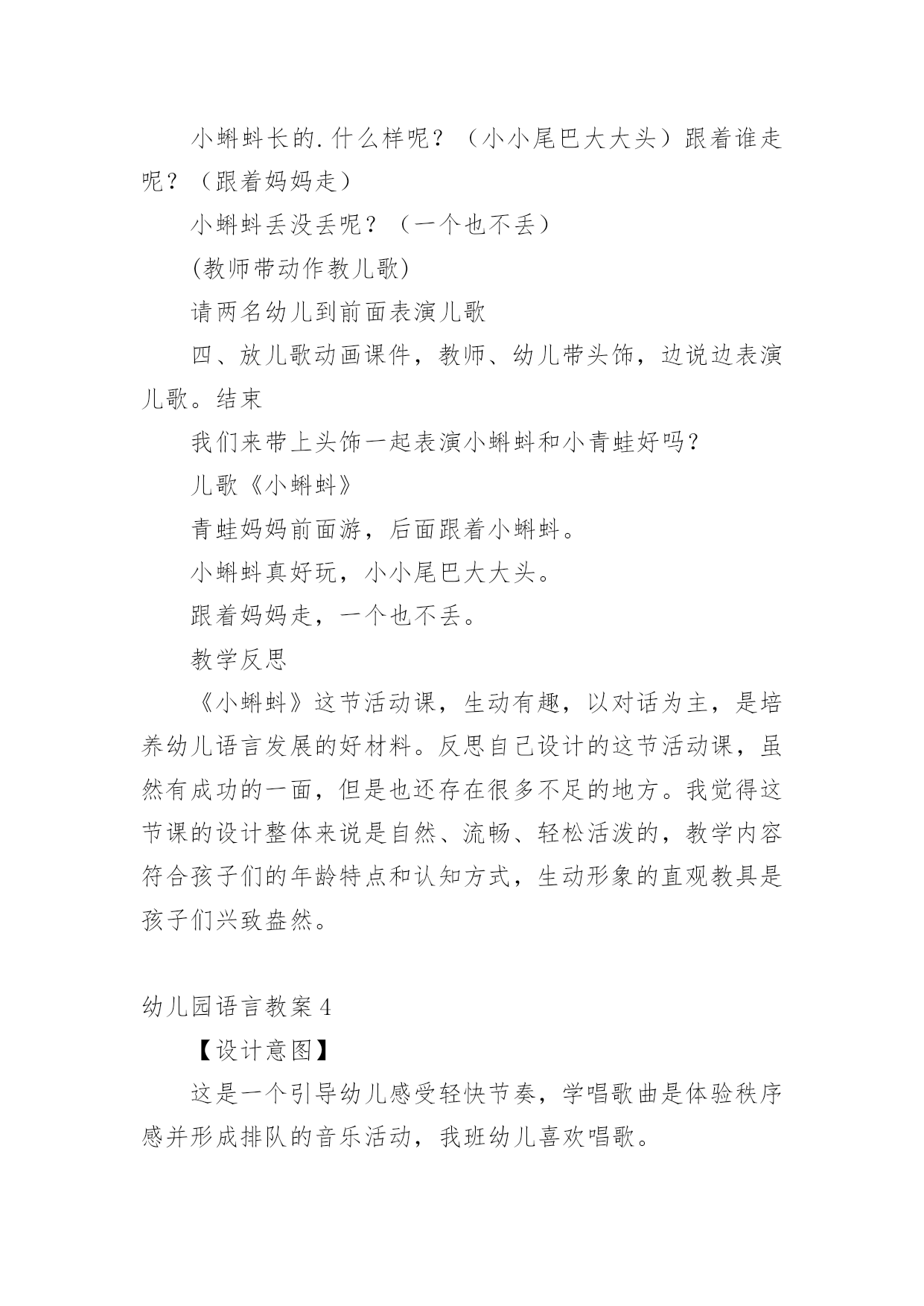 小蝌蚪长的.什么样呢？（小小尾巴大大头）跟着谁走呢？（跟着妈妈走）

小蝌蚪丢没丢呢？（一个也不丢）

(教师带动作教儿歌)

请两名幼儿到前面表演儿歌

四、放儿歌动画课件，教师、幼儿带头饰，边说边表演儿歌。结束

我们来带上头饰一起表演小蝌蚪和小青蛙好吗？

儿歌《小蝌蚪》

青蛙妈妈前面游，后面跟着小蝌蚪。

小蝌蚪真好玩，小小尾巴大大头。

跟着妈妈走，一个也不丢。

教学反思

《小蝌蚪》这节活动课，生动有趣，以对话为主，是培养幼儿语言发展的好材料。反思自己设计的这节活动课，虽然有成功的一面，但是也还存在很多不足的地方。我觉得这节课的设计整体来说是自然、流畅、轻松活泼的，教学内容符合孩子们的年龄特点和认知方式，生动形象的直观教具是孩子们兴致盎然。

幼儿园语言教案4

【设计意图】

这是一个引导幼儿感受轻快节奏，学唱歌曲是体验秩序感并形成排队的音乐活动，我班幼儿喜欢唱歌。